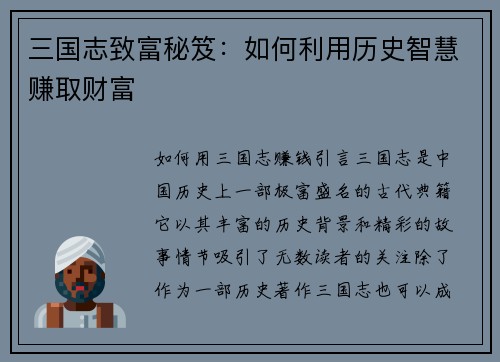 三国志致富秘笈：如何利用历史智慧赚取财富

如何用三国志赚钱引言三国志是中国历史上一部极富盛名的古代典籍它以其丰富的历史背景和精彩的故事情节吸引了无数读者的关注除了作为一部历史著作三国志也可以成